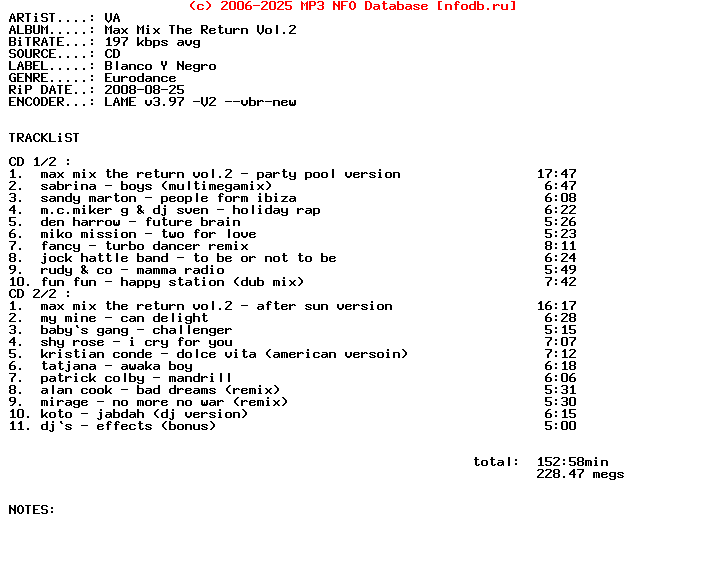 (c) 2006-2025 MP3 NFO Database [nfodb.ru]

ARTiST....: VA
ALBUM.....: Max Mix The Return Vol.2
BiTRATE...: 197 kbps avg
SOURCE....: CD
LABEL.....: Blanco Y Negro
GENRE.....: Eurodance
RiP DATE..: 2008-08-25
ENCODER...: LAME v3.97 -V2 --vbr-new

TRACKLiST

CD 1/2 :
1. max mix the return vol.2 - party pool version 17:47
2. sabrina - boys (multimegamix) 6:47
3. sandy marton - people form ibiza 6:08
4. m.c.miker g & dj sven - holiday rap 6:22
5. den harrow - future brain 5:26
6. miko mission - two for love 5:23
7. fancy - turbo dancer remix 8:11
8. jock hattle band - to be or not to be 6:24
9. rudy & co - mamma radio 5:49
10. fun fun - happy station (dub mix) 7:42
CD 2/2 :
1. max mix the return vol.2 - after sun version 16:17
2. my mine - can delight 6:28
3. baby's gang - challenger 5:15
4. shy rose - i cry for you 7:07
5. kristian conde - dolce vita (american versoin) 7:12
6. tatjana - awaka boy 6:18
7. patrick colby - mandrill 6:06
8. alan cook - bad dreams (remix) 5:31
9. mirage - no more no war (remix) 5:30
10. koto - jabdah (dj version) 6:15
11. dj's - effects (bonus) 5:00

total: 152:58min
228.47 megs

NOTES: